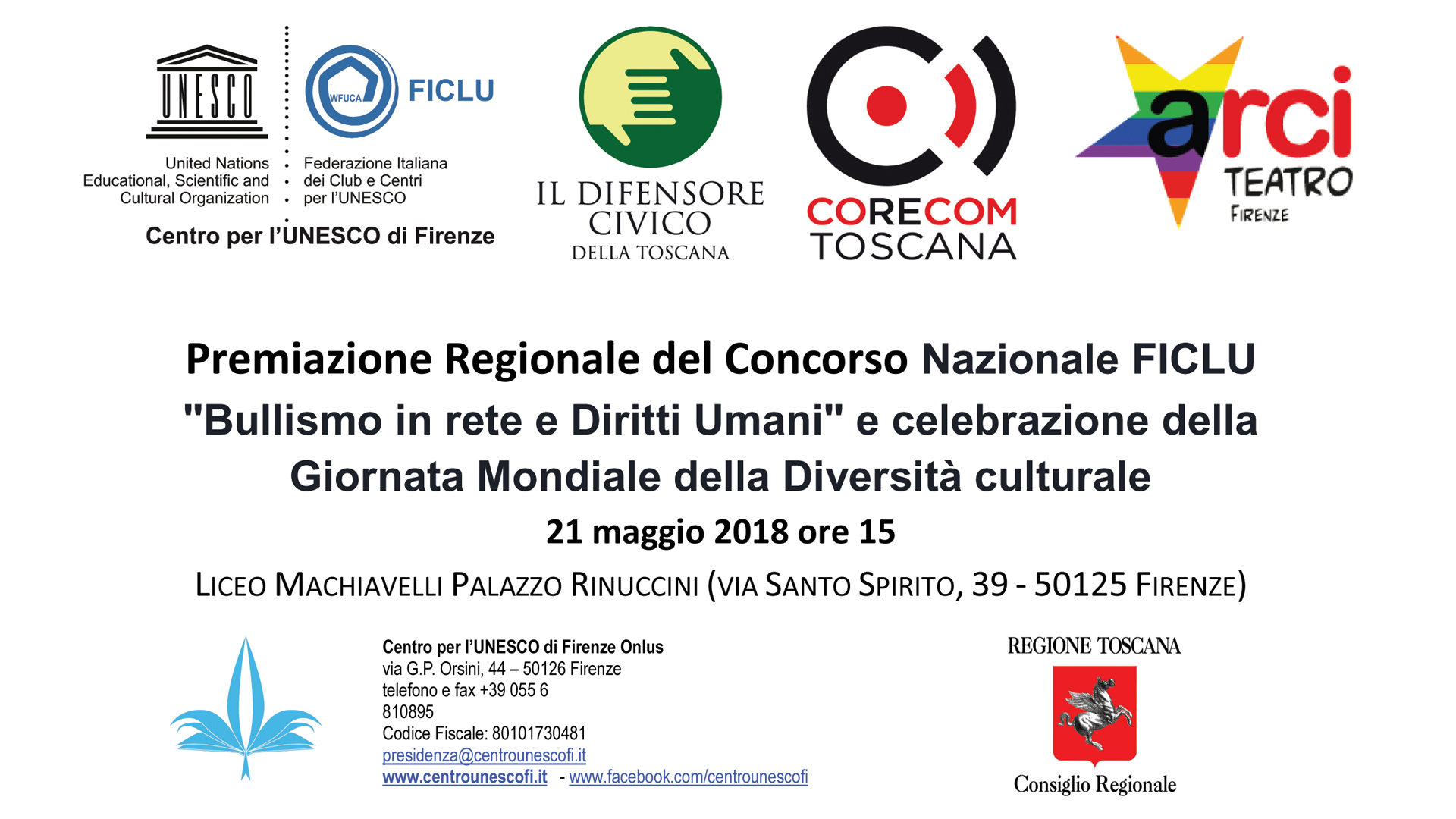 UNESCO

United Nations
Educational, Scientific and
Cultural Organization

WFUCA

FICLU

Federazione Italiana
dei Club e Centri
per l'UNESCO

Centro per l'UNESCO di Firenze

IL DIFENSORE
CIVICO
DELLA TOSCANA

CORECOM
TOSCANA

arci
TEATRO
FIRENZE

Premiazione Regionale del Concorso Nazionale FICLU
"Bullismo in rete e Diritti Umani" e celebrazione della Giornata Mondiale della Diversità culturale

21 maggio 2018 ore 15

LICEO MACHIAVELLI PALAZZO RINUCCINI (VIA SANTO SPIRITO, 39 - 50125 FIRENZE)

Centro per l'UNESCO di Firenze Onlus
via G.P. Orsini, 44 – 50126 Firenze
telefono e fax +39 055 6
810895
Codice Fiscale: 80101730481
presidenza@centrounescofi.it
www.centrounescofi.it - www.facebook.com/centrounescofi

REGIONE TOSCANA
Consiglio Regionale